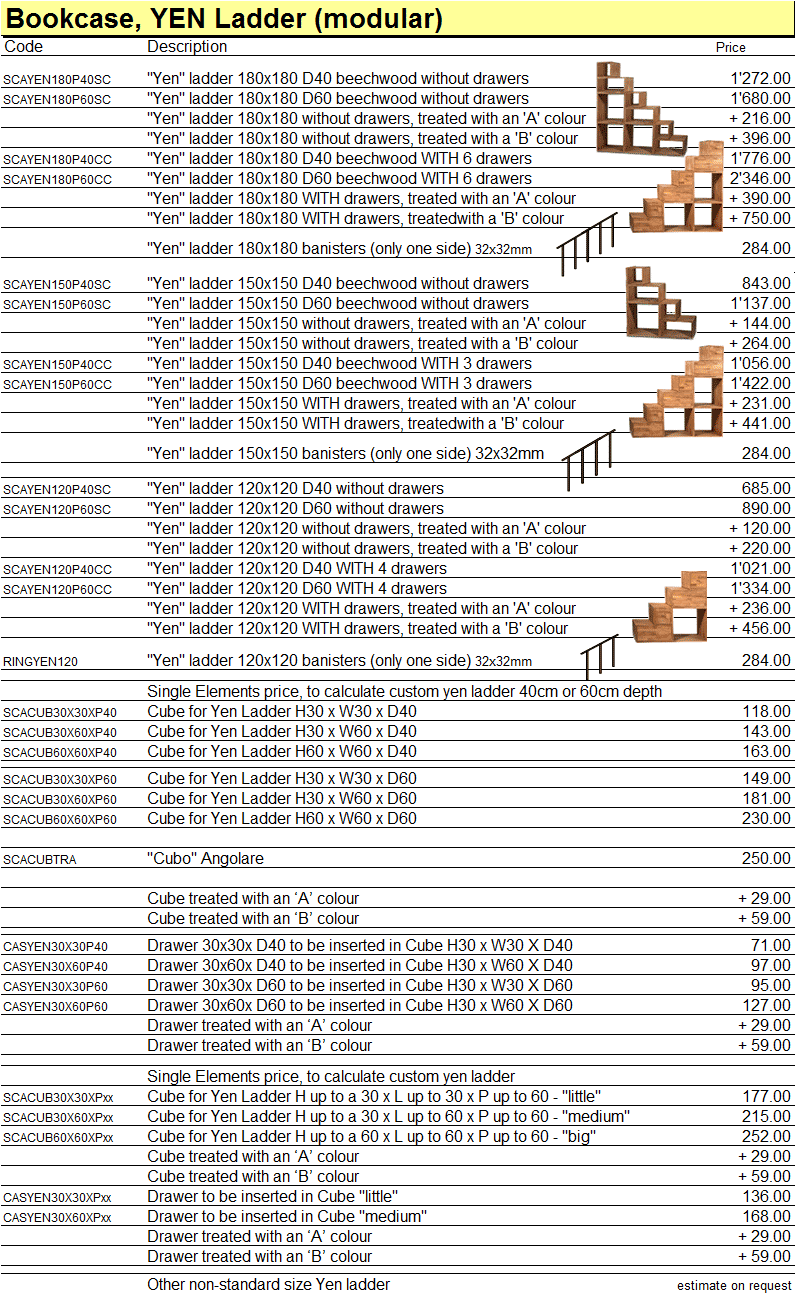 Bookcase, YEN Ladder (modular)

| Code | Description | Price |
|---|---|---|
| SCAYEN180P40SC | "Yen" ladder 180x180 D40 beechwood without drawers | 1'272.00 |
| SCAYEN180P60SC | "Yen" ladder 180x180 D60 beechwood without drawers | 1'680.00 |
| | "Yen" ladder 180x180 without drawers, treated with an 'A' colour | + 216.00 |
| | "Yen" ladder 180x180 without drawers, treated with a 'B' colour | + 396.00 |
| SCAYEN180P40CC | "Yen" ladder 180x180 D40 beechwood WITH 6 drawers | 1'776.00 |
| SCAYEN180P60CC | "Yen" ladder 180x180 D60 beechwood WITH 6 drawers | 2'346.00 |
| | "Yen" ladder 180x180 WITH drawers, treated with an 'A' colour | + 390.00 |
| | "Yen" ladder 180x180 WITH drawers, treatedwith a 'B' colour | + 750.00 |
| | "Yen" ladder 180x180 banisters (only one side) 32x32mm | 284.00 |
| SCAYEN150P40SC | "Yen" ladder 150x150 D40 beechwood without drawers | 843.00 |
| SCAYEN150P60SC | "Yen" ladder 150x150 D60 beechwood without drawers | 1'137.00 |
| | "Yen" ladder 150x150 without drawers, treated with an 'A' colour | + 144.00 |
| | "Yen" ladder 150x150 without drawers, treated with a 'B' colour | + 264.00 |
| SCAYEN150P40CC | "Yen" ladder 150x150 D40 beechwood WITH 3 drawers | 1'056.00 |
| SCAYEN150P60CC | "Yen" ladder 150x150 D60 beechwood WITH 3 drawers | 1'422.00 |
| | "Yen" ladder 150x150 WITH drawers, treated with an 'A' colour | + 231.00 |
| | "Yen" ladder 150x150 WITH drawers, treatedwith a 'B' colour | + 441.00 |
| | "Yen" ladder 150x150 banisters (only one side) 32x32mm | 284.00 |
| SCAYEN120P40SC | "Yen" ladder 120x120 D40 without drawers | 685.00 |
| SCAYEN120P60SC | "Yen" ladder 120x120 D60 without drawers | 890.00 |
| | "Yen" ladder 120x120 without drawers, treated with an 'A' colour | + 120.00 |
| | "Yen" ladder 120x120 without drawers, treated with a 'B' colour | + 220.00 |
| SCAYEN120P40CC | "Yen" ladder 120x120 D40 WITH 4 drawers | 1'021.00 |
| SCAYEN120P60CC | "Yen" ladder 120x120 D60 WITH 4 drawers | 1'334.00 |
| | "Yen" ladder 120x120 WITH drawers, treated with an 'A' colour | + 236.00 |
| | "Yen" ladder 120x120 WITH drawers, treated with a 'B' colour | + 456.00 |
| RINGYEN120 | "Yen" ladder 120x120 banisters (only one side) 32x32mm | 284.00 |
| | Single Elements price, to calculate custom yen ladder 40cm or 60cm depth | |
| SCACUB30X30XP40 | Cube for Yen Ladder H30 x W30 x D40 | 118.00 |
| SCACUB30X60XP40 | Cube for Yen Ladder H30 x W60 x D40 | 143.00 |
| SCACUB60X60XP40 | Cube for Yen Ladder H60 x W60 x D40 | 163.00 |
| SCACUB30X30XP60 | Cube for Yen Ladder H30 x W30 x D60 | 149.00 |
| SCACUB30X60XP60 | Cube for Yen Ladder H30 x W60 x D60 | 181.00 |
| SCACUB60X60XP60 | Cube for Yen Ladder H60 x W60 x D60 | 230.00 |
| SCACUBTRA | "Cubo" Angolare | 250.00 |
| | Cube treated with an 'A' colour | + 29.00 |
| | Cube treated with an 'B' colour | + 59.00 |
| CASYEN30X30P40 | Drawer 30x30x D40 to be inserted in Cube H30 x W30 X D40 | 71.00 |
| CASYEN30X60P40 | Drawer 30x60x D40 to be inserted in Cube H30 x W60 X D40 | 97.00 |
| CASYEN30X30P60 | Drawer 30x30x D60 to be inserted in Cube H30 x W30 X D60 | 95.00 |
| CASYEN30X60P60 | Drawer 30x60x D60 to be inserted in Cube H30 x W60 X D60 | 127.00 |
| | Drawer treated with an 'A' colour | + 29.00 |
| | Drawer treated with an 'B' colour | + 59.00 |
| | Single Elements price, to calculate custom yen ladder | |
| SCACUB30X30XPxx | Cube for Yen Ladder H up to a 30 x L up to 30 x P up to 60 - "little" | 177.00 |
| SCACUB30X60XPxx | Cube for Yen Ladder H up to a 30 x L up to 60 x P up to 60 - "medium" | 215.00 |
| SCACUB60X60XPxx | Cube for Yen Ladder H up to a 60 x L up to 60 x P up to 60 - "big" | 252.00 |
| | Cube treated with an 'A' colour | + 29.00 |
| | Cube treated with an 'B' colour | + 59.00 |
| CASYEN30X30XPxx | Drawer to be inserted in Cube "little" | 136.00 |
| CASYEN30X60XPxx | Drawer to be inserted in Cube "medium" | 168.00 |
| | Drawer treated with an 'A' colour | + 29.00 |
| | Drawer treated with an 'B' colour | + 59.00 |
| | Other non-standard size Yen ladder | estimate on request |